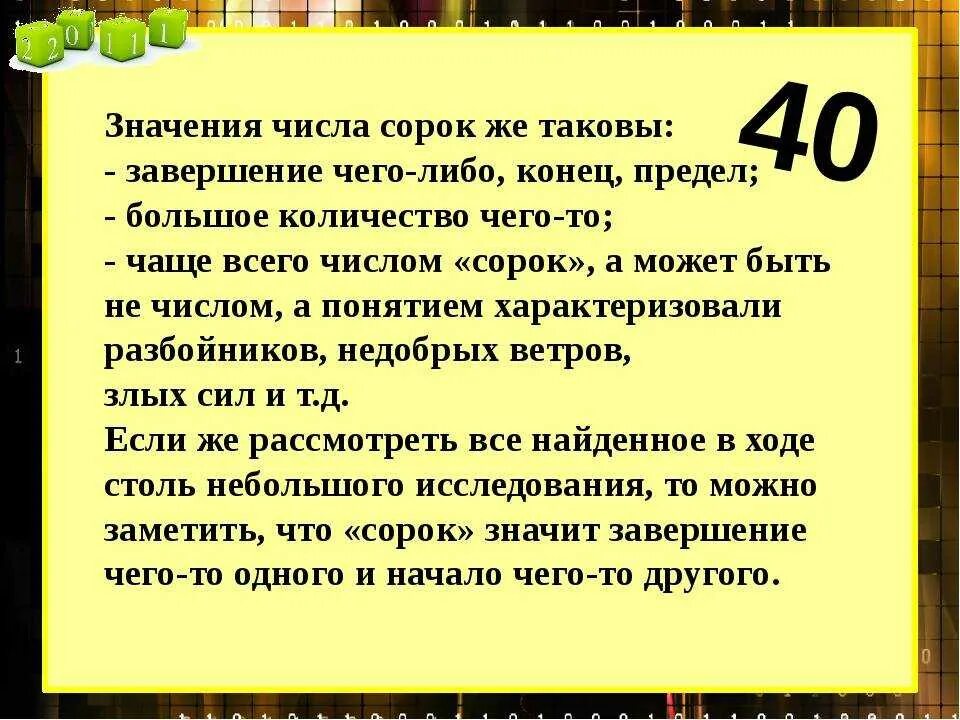 2 2 0 1 1 1

40

Значения числа сорок же таковы:
- завершение чего-либо, конец, предел;
- большое количество чего-то;
- чаще всего числом «сорок», а может быть не числом, а понятием характеризовали разбойников, недобрых ветров, злых сил и т.д.
Если же рассмотреть все найденное в ходе столь небольшого исследования, то можно заметить, что «сорок» значит завершение чего-то одного и начало чего-то другого.